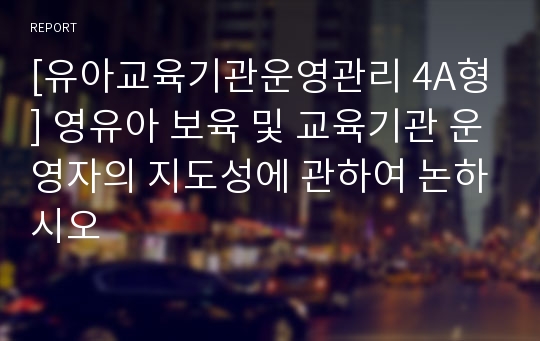 REPORT

[유아교육기관운영관리 4A형] 영유아 보육 및 교육기관 운영자의 지도성에 관하여 논하시오